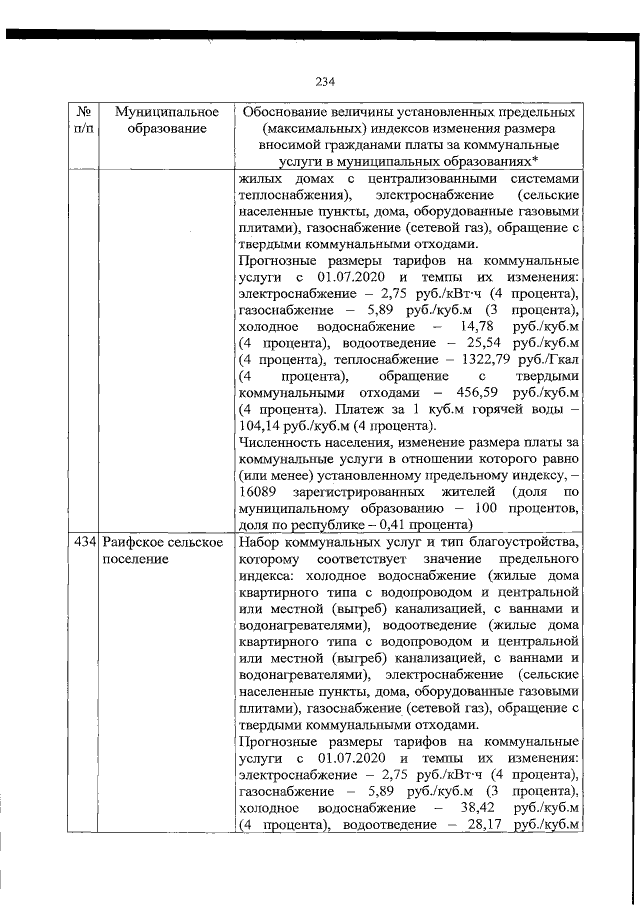 234

| № п/п | Муниципальное образование | Обоснование величины установленных предельных (максимальных) индексов изменения размера вносимой гражданами платы за коммунальные услуги в муниципальных образованиях* |
|---|---|---|
| | | жилых домах с централизованными системами теплоснабжения), электроснабжение (сельские населенные пункты, дома, оборудованные газовыми плитами), газоснабжение (сетевой газ), обращение с твердыми коммунальными отходами. Прогнозные размеры тарифов на коммунальные услуги с 01.07.2020 и темпы их изменения: электроснабжение – 2,75 руб./кВт·ч (4 процента), газоснабжение – 5,89 руб./куб.м (3 процента), холодное водоснабжение – 14,78 руб./куб.м (4 процента), водоотведение – 25,54 руб./куб.м (4 процента), теплоснабжение – 1322,79 руб./Гкал (4 процента), обращение с твердыми коммунальными отходами – 456,59 руб./куб.м (4 процента). Платеж за 1 куб.м горячей воды – 104,14 руб./куб.м (4 процента). Численность населения, изменение размера платы за коммунальные услуги в отношении которого равно (или менее) установленному предельному индексу, – 16089 зарегистрированных жителей (доля по муниципальному образованию – 100 процентов, доля по республике – 0,41 процента) |
| 434 | Раифское сельское поселение | Набор коммунальных услуг и тип благоустройства, которому соответствует значение предельного индекса: холодное водоснабжение (жилые дома квартирного типа с водопроводом и центральной или местной (выгреб) канализацией, с ваннами и водонагревателями), водоотведение (жилые дома квартирного типа с водопроводом и центральной или местной (выгреб) канализацией, с ваннами и водонагревателями), электроснабжение (сельские населенные пункты, дома, оборудованные газовыми плитами), газоснабжение (сетевой газ), обращение с твердыми коммунальными отходами. Прогнозные размеры тарифов на коммунальные услуги с 01.07.2020 и темпы их изменения: электроснабжение – 2,75 руб./кВт·ч (4 процента), газоснабжение – 5,89 руб./куб.м (3 процента), холодное водоснабжение – 38,42 руб./куб.м (4 процента), водоотведение – 28,17 руб./куб.м |